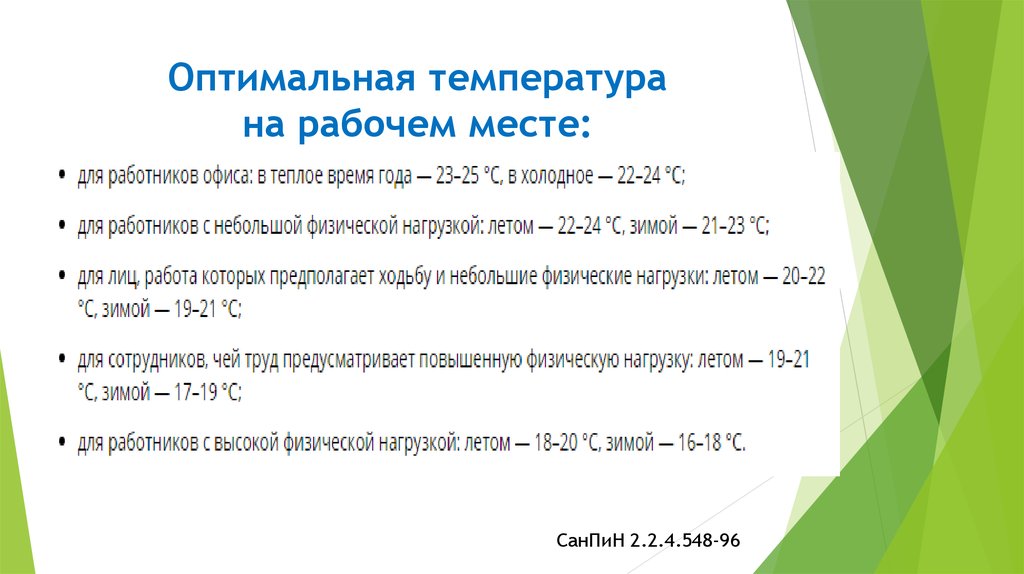 Оптимальная температура на рабочем месте:

• для работников офиса: в теплое время года — 23–25 °C, в холодное — 22–24 °C;

• для работников с небольшой физической нагрузкой: летом — 22–24 °C, зимой — 21–23 °C;

• для лиц, работа которых предполагает ходьбу и небольшие физические нагрузки: летом — 20–22 °C, зимой — 19–21 °C;

• для сотрудников, чей труд предусматривает повышенную физическую нагрузку: летом — 19–21 °C, зимой — 17–19 °C;

• для работников с высокой физической нагрузкой: летом — 18–20 °C, зимой — 16–18 °C.

СанПиН 2.2.4.548-96